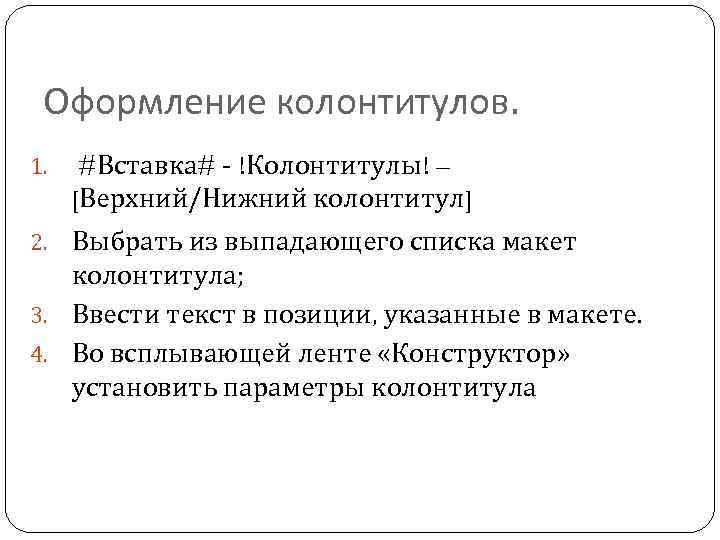 Оформление колонтитулов.

1. #Вставка# - !Колонтитулы! – [Верхний/Нижний колонтитул]
2. Выбрать из выпадающего списка макет колонтитула;
3. Ввести текст в позиции, указанные в макете.
4. Во всплывающей ленте «Конструктор» установить параметры колонтитула